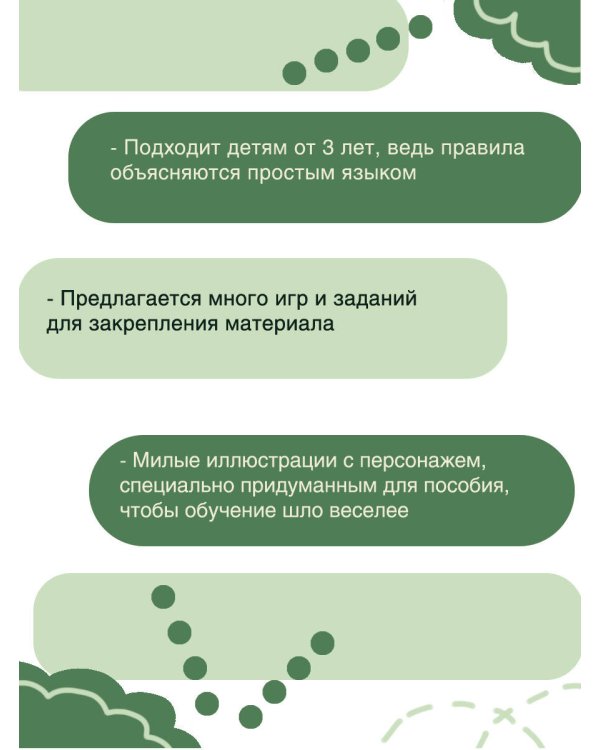 - Подходит детям от 3 лет, ведь правила объясняются простым языком

- Предлагается много игр и заданий для закрепления материала

- Милые иллюстрации с персонажем, специально придуманным для пособия, чтобы обучение шло веселее